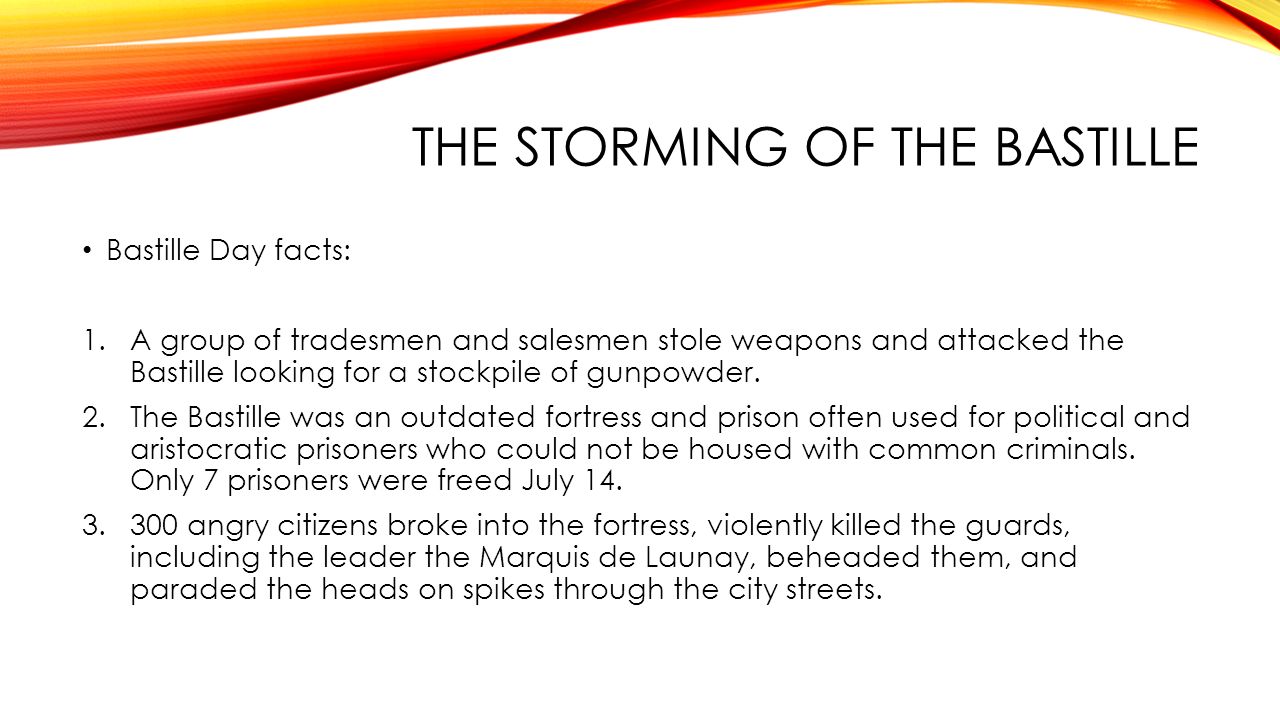 THE STORMING OF THE BASTILLE

• Bastille Day facts:

1. A group of tradesmen and salesmen stole weapons and attacked the Bastille looking for a stockpile of gunpowder.
2. The Bastille was an outdated fortress and prison often used for political and aristocratic prisoners who could not be housed with common criminals. Only 7 prisoners were freed July 14.
3. 300 angry citizens broke into the fortress, violently killed the guards, including the leader the Marquis de Launay, beheaded them, and paraded the heads on spikes through the city streets.